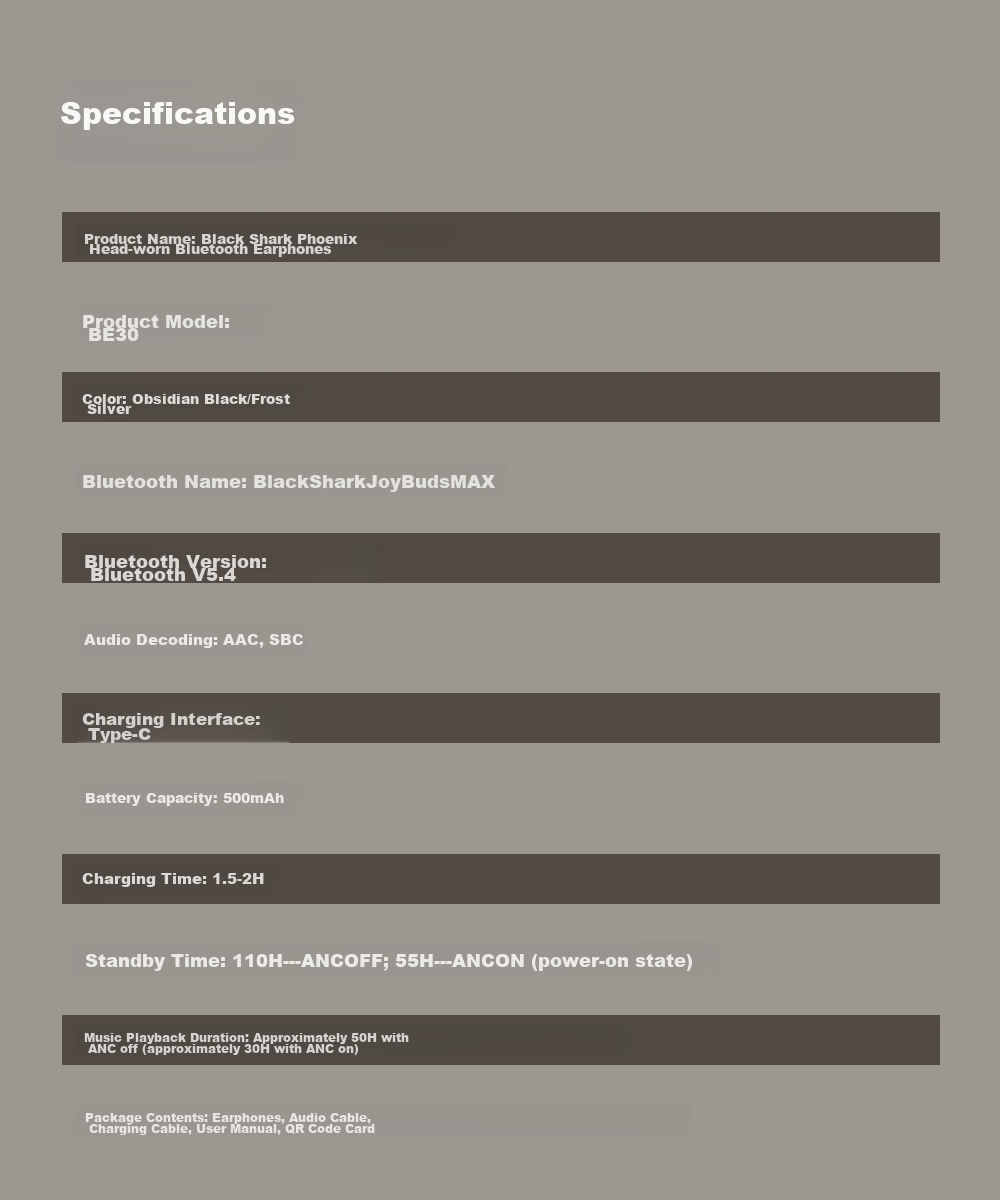 Specifications

Product Name: Black Shark Phoenix Head-worn Bluetooth Earphones

Product Model: BE30

Color: Obsidian Black/Frost Silver

Bluetooth Name: BlackSharkJoyBudsMAX

Bluetooth Version: Bluetooth V5.4

Audio Decoding: AAC, SBC

Charging Interface: Type-C

Battery Capacity: 500mAh

Charging Time: 1.5-2H

Standby Time: 110H---ANCOFF; 55H---ANCON (power-on state)

Music Playback Duration: Approximately 50H with ANC off (approximately 30H with ANC on)

Package Contents: Earphones, Audio Cable, Charging Cable, User Manual, QR Code Card